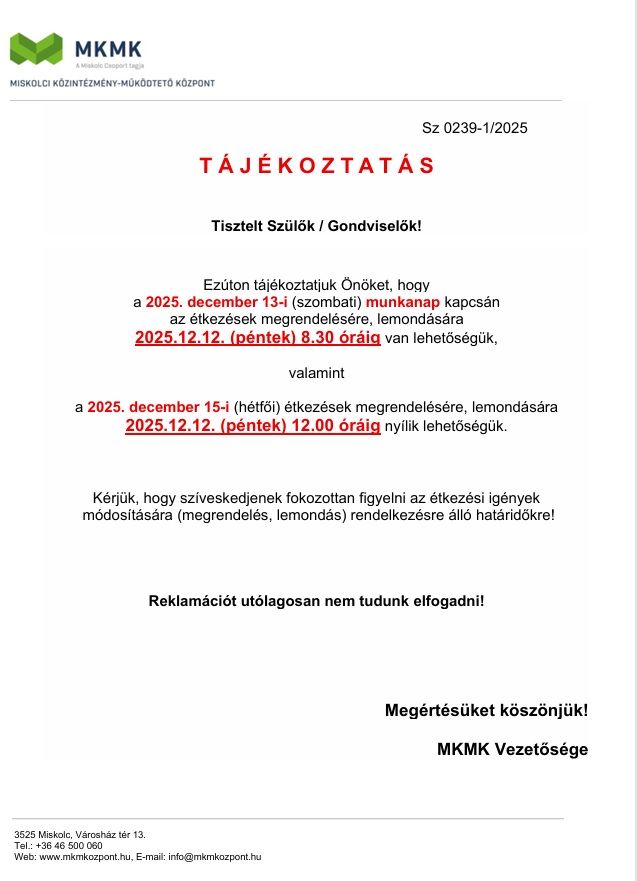 MKMK
A Miskolc Csoport tagja
MISKOLCI KÖZINTÉZMÉNY-MŰKÖDTETŐ KÖZPONT

Sz 0239-1/2025

T Á J É K O Z T A T Á S

Tisztelt Szülők / Gondviselők!

Ezúton tájékoztatjuk Önöket, hogy a 2025. december 13-i (szombati) munkanap kapcsán az étkezések megrendelésére, lemondására 2025.12.12. (péntek) 8.30 óráig van lehetőségük,

valamint

a 2025. december 15-i (hétfői) étkezések megrendelésére, lemondására 2025.12.12. (péntek) 12.00 óráig nyílik lehetőségük.

Kérjük, hogy szíveskedjenek fokozottan figyelni az étkezési igények módosítására (megrendelés, lemondás) rendelkezésre álló határidőkre!

Reklamációt utólagosan nem tudunk elfogadni!

Megértésüket köszönjük!

MKMK Vezetősége

3525 Miskolc, Városház tér 13.
Tel.: +36 46 500 060
Web: www.mkmkozpont.hu, E-mail: info@mkmkozpont.hu